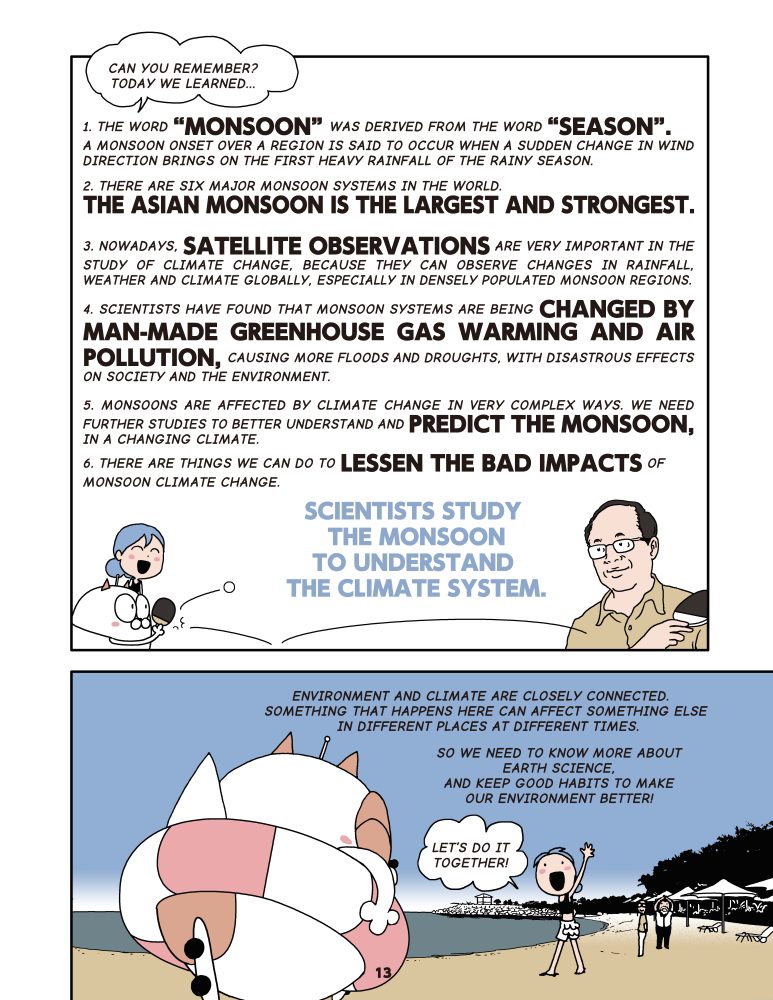 CAN YOU REMEMBER? TODAY WE LEARNED...

1. THE WORD "MONSOON" WAS DERIVED FROM THE WORD "SEASON". A MONSOON ONSET OVER A REGION IS SAID TO OCCUR WHEN A SUDDEN CHANGE IN WIND DIRECTION BRINGS ON THE FIRST HEAVY RAINFALL OF THE RAINY SEASON.

2. THERE ARE SIX MAJOR MONSOON SYSTEMS IN THE WORLD. THE ASIAN MONSOON IS THE LARGEST AND STRONGEST.

3. NOWADAYS, SATELLITE OBSERVATIONS ARE VERY IMPORTANT IN THE STUDY OF CLIMATE CHANGE, BECAUSE THEY CAN OBSERVE CHANGES IN RAINFALL, WEATHER AND CLIMATE GLOBALLY, ESPECIALLY IN DENSELY POPULATED MONSOON REGIONS.

4. SCIENTISTS HAVE FOUND THAT MONSOON SYSTEMS ARE BEING CHANGED BY MAN-MADE GREENHOUSE GAS WARMING AND AIR POLLUTION, CAUSING MORE FLOODS AND DROUGHTS, WITH DISASTROUS EFFECTS ON SOCIETY AND THE ENVIRONMENT.

5. MONSOONS ARE AFFECTED BY CLIMATE CHANGE IN VERY COMPLEX WAYS. WE NEED FURTHER STUDIES TO BETTER UNDERSTAND AND PREDICT THE MONSOON, IN A CHANGING CLIMATE.

6. THERE ARE THINGS WE CAN DO TO LESSEN THE BAD IMPACTS OF MONSOON CLIMATE CHANGE.

SCIENTISTS STUDY THE MONSOON TO UNDERSTAND THE CLIMATE SYSTEM.

ENVIRONMENT AND CLIMATE ARE CLOSELY CONNECTED. SOMETHING THAT HAPPENS HERE CAN AFFECT SOMETHING ELSE IN DIFFERENT PLACES AT DIFFERENT TIMES.

SO WE NEED TO KNOW MORE ABOUT EARTH SCIENCE, AND KEEP GOOD HABITS TO MAKE OUR ENVIRONMENT BETTER!

LET'S DO IT TOGETHER!

13